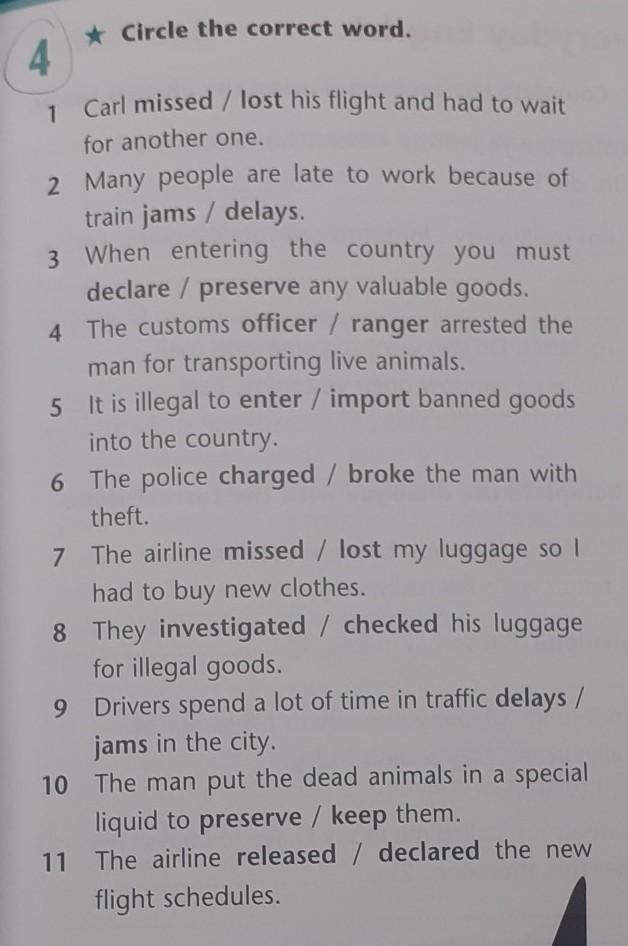 4

★ Circle the correct word.

1 Carl missed / lost his flight and had to wait for another one.

2 Many people are late to work because of train jams / delays.

3 When entering the country you must declare / preserve any valuable goods.

4 The customs officer / ranger arrested the man for transporting live animals.

5 It is illegal to enter / import banned goods into the country.

6 The police charged / broke the man with theft.

7 The airline missed / lost my luggage so I had to buy new clothes.

8 They investigated / checked his luggage for illegal goods.

9 Drivers spend a lot of time in traffic delays / jams in the city.

10 The man put the dead animals in a special liquid to preserve / keep them.

11 The airline released / declared the new flight schedules.